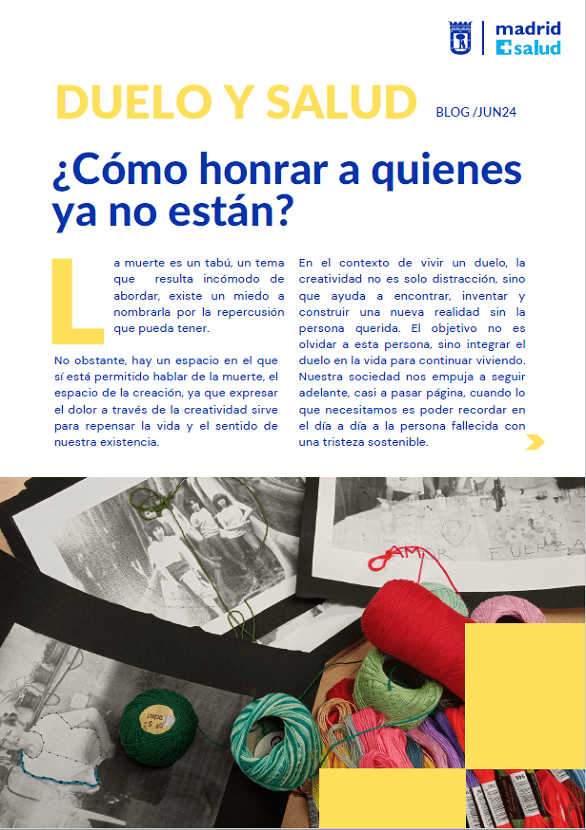 madrid
salud

DUELO Y SALUD

BLOG /JUN24

¿Cómo honrar a quienes ya no están?

La muerte es un tabú, un tema que resulta incómodo de abordar, existe un miedo a nombrarla por la repercusión que pueda tener.

No obstante, hay un espacio en el que sí está permitido hablar de la muerte, el espacio de la creación, ya que expresar el dolor a través de la creatividad sirve para repensar la vida y el sentido de nuestra existencia.

En el contexto de vivir un duelo, la creatividad no es solo distracción, sino que ayuda a encontrar, inventar y construir una nueva realidad sin la persona querida. El objetivo no es olvidar a esta persona, sino integrar el duelo en la vida para continuar viviendo. Nuestra sociedad nos empuja a seguir adelante, casi a pasar página, cuando lo que necesitamos es poder recordar en el día a día a la persona fallecida con una tristeza sostenible.

AMOR FUERZA